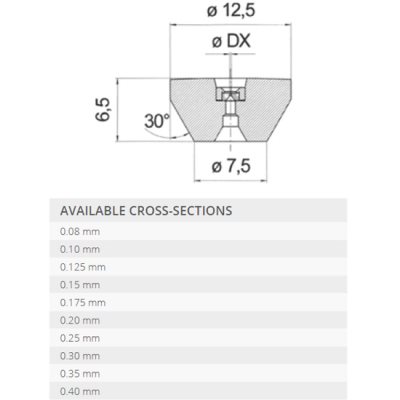 ø 12,5

ø DX

6,5

30°

ø 7,5

| AVAILABLE CROSS-SECTIONS |
|---|
| 0.08 mm |
| 0.10 mm |
| 0.125 mm |
| 0.15 mm |
| 0.175 mm |
| 0.20 mm |
| 0.25 mm |
| 0.30 mm |
| 0.35 mm |
| 0.40 mm |